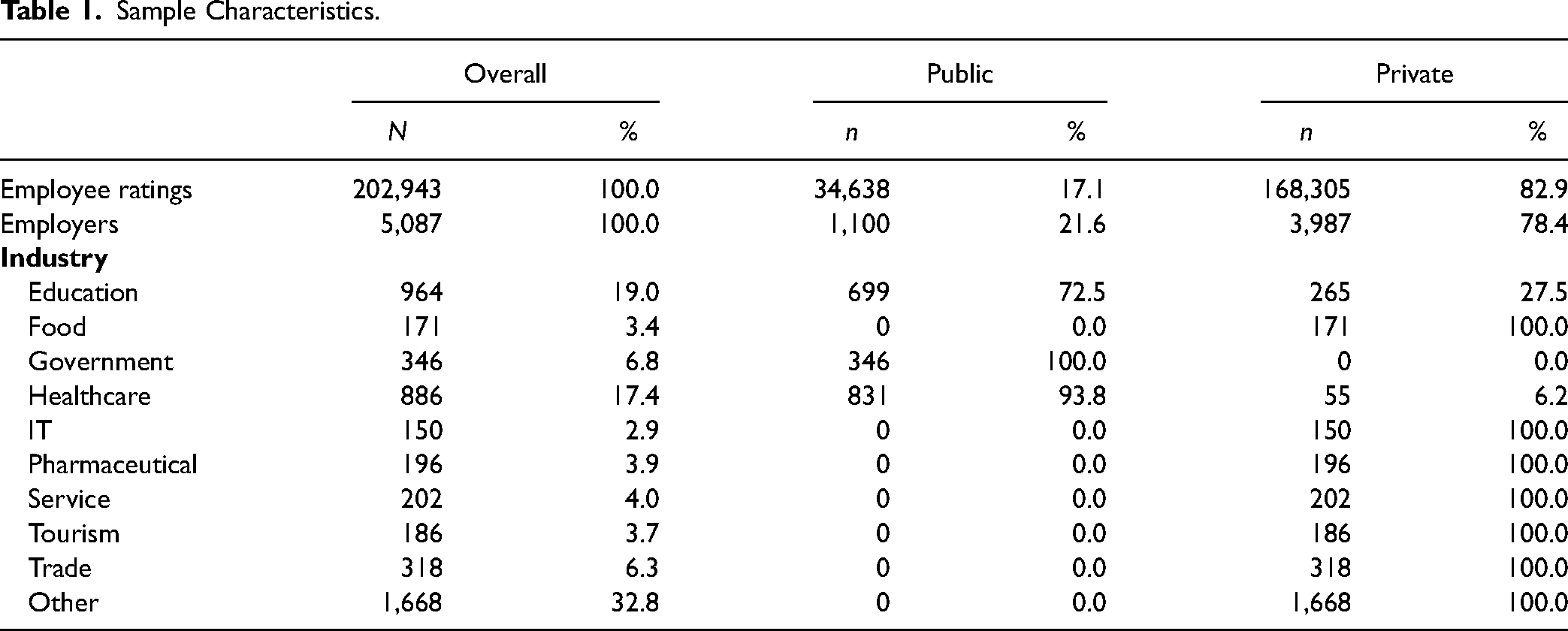 Table 1. Sample Characteristics.

|  | Overall |  | Public |  | Private |  |
|---|---|---|---|---|---|---|
|  | N | % | n | % | n | % |
| Employee ratings | 202,943 | 100.0 | 34,638 | 17.1 | 168,305 | 82.9 |
| Employers | 5,087 | 100.0 | 1,100 | 21.6 | 3,987 | 78.4 |
| Industry |  |  |  |  |  |  |
| Education | 964 | 19.0 | 699 | 72.5 | 265 | 27.5 |
| Food | 171 | 3.4 | 0 | 0.0 | 171 | 100.0 |
| Government | 346 | 6.8 | 346 | 100.0 | 0 | 0.0 |
| Healthcare | 886 | 17.4 | 831 | 93.8 | 55 | 6.2 |
| IT | 150 | 2.9 | 0 | 0.0 | 150 | 100.0 |
| Pharmaceutical | 196 | 3.9 | 0 | 0.0 | 196 | 100.0 |
| Service | 202 | 4.0 | 0 | 0.0 | 202 | 100.0 |
| Tourism | 186 | 3.7 | 0 | 0.0 | 186 | 100.0 |
| Trade | 318 | 6.3 | 0 | 0.0 | 318 | 100.0 |
| Other | 1,668 | 32.8 | 0 | 0.0 | 1,668 | 100.0 |